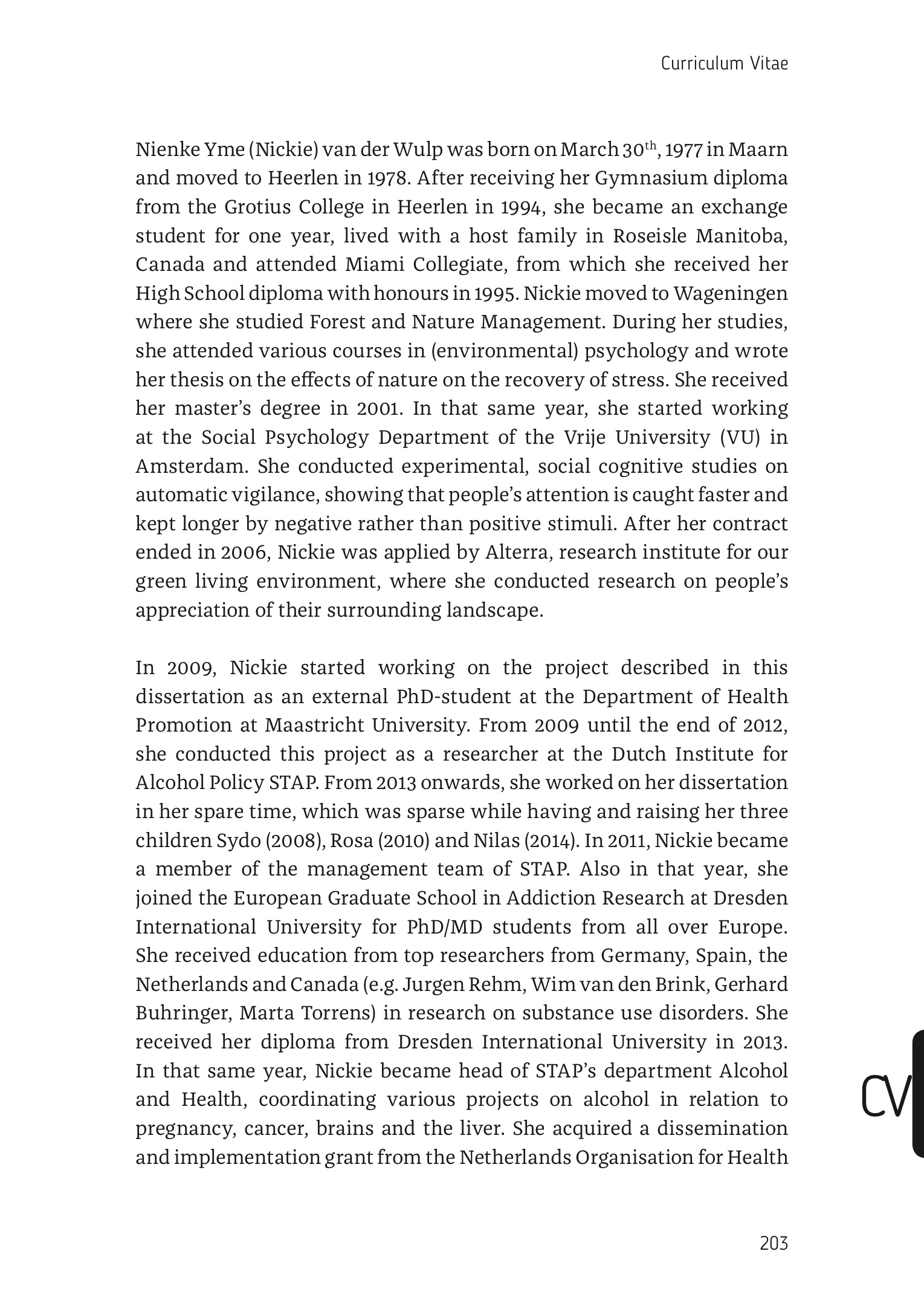 Curriculum Vitae

Nienke Yme (Nickie) van der Wulp was born on March 30$^{th}$, 1977 in Maarn and moved to Heerlen in 1978. After receiving her Gymnasium diploma from the Grotius College in Heerlen in 1994, she became an exchange student for one year, lived with a host family in Roseisle Manitoba, Canada and attended Miami Collegiate, from which she received her High School diploma with honours in 1995. Nickie moved to Wageningen where she studied Forest and Nature Management. During her studies, she attended various courses in (environmental) psychology and wrote her thesis on the effects of nature on the recovery of stress. She received her master's degree in 2001. In that same year, she started working at the Social Psychology Department of the Vrije University (VU) in Amsterdam. She conducted experimental, social cognitive studies on automatic vigilance, showing that people's attention is caught faster and kept longer by negative rather than positive stimuli. After her contract ended in 2006, Nickie was applied by Alterra, research institute for our green living environment, where she conducted research on people's appreciation of their surrounding landscape.

In 2009, Nickie started working on the project described in this dissertation as an external PhD-student at the Department of Health Promotion at Maastricht University. From 2009 until the end of 2012, she conducted this project as a researcher at the Dutch Institute for Alcohol Policy STAP. From 2013 onwards, she worked on her dissertation in her spare time, which was sparse while having and raising her three children Sydo (2008), Rosa (2010) and Nilas (2014). In 2011, Nickie became a member of the management team of STAP. Also in that year, she joined the European Graduate School in Addiction Research at Dresden International University for PhD/MD students from all over Europe. She received education from top researchers from Germany, Spain, the Netherlands and Canada (e.g. Jurgen Rehm, Wim van den Brink, Gerhard Buhringer, Marta Torrens) in research on substance use disorders. She received her diploma from Dresden International University in 2013. In that same year, Nickie became head of STAP's department Alcohol and Health, coordinating various projects on alcohol in relation to pregnancy, cancer, brains and the liver. She acquired a dissemination and implementation grant from the Netherlands Organisation for Health

CV

203